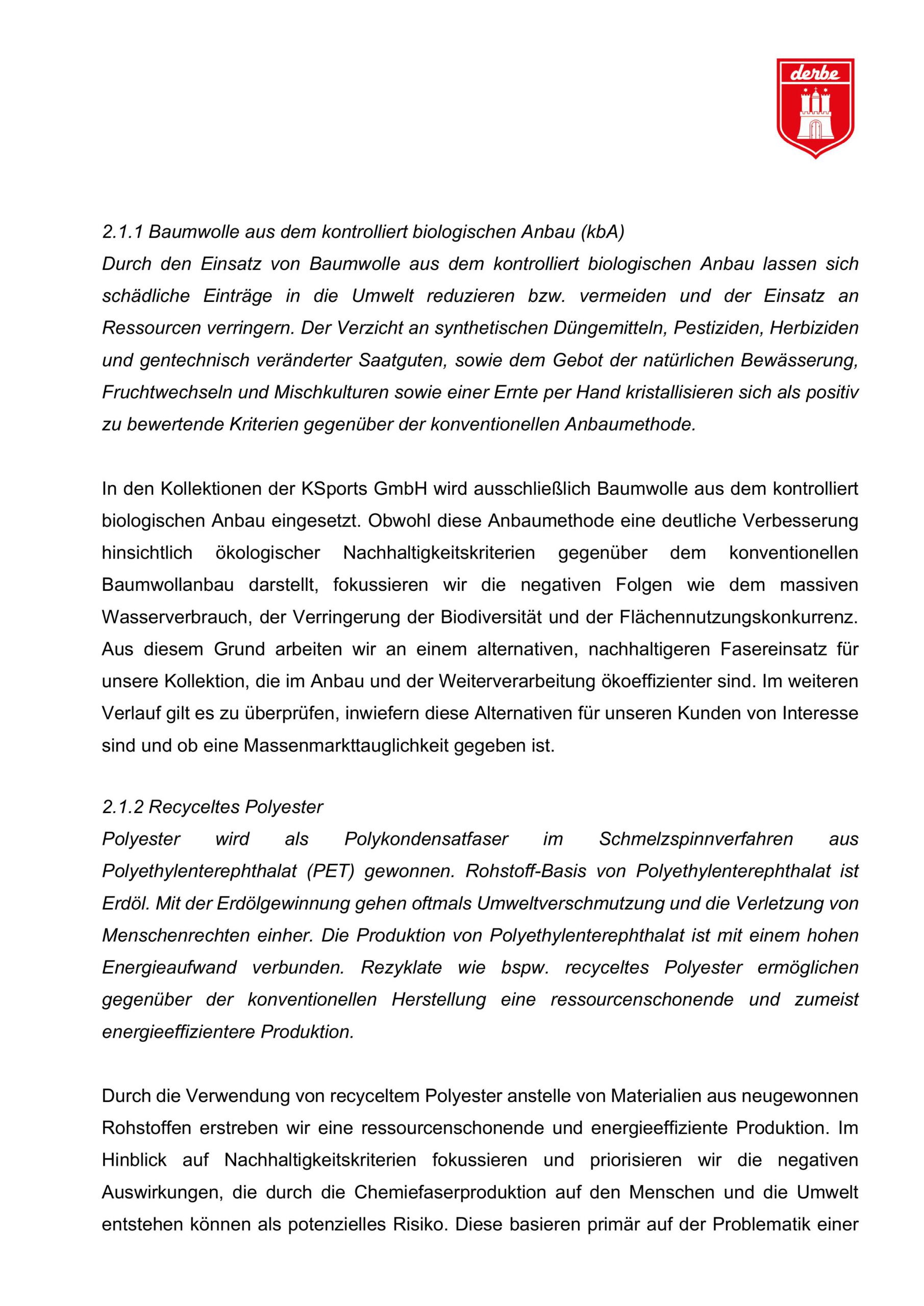 derbe

2.1.1 Baumwolle aus dem kontrolliert biologischen Anbau (kbA)
Durch den Einsatz von Baumwolle aus dem kontrolliert biologischen Anbau lassen sich schädliche Einträge in die Umwelt reduzieren bzw. vermeiden und der Einsatz an Ressourcen verringern. Der Verzicht an synthetischen Düngemitteln, Pestiziden, Herbiziden und gentechnisch veränderter Saatguten, sowie dem Gebot der natürlichen Bewässerung, Fruchtwechseln und Mischkulturen sowie einer Ernte per Hand kristallisieren sich als positiv zu bewertende Kriterien gegenüber der konventionellen Anbaumethode.

In den Kollektionen der KSports GmbH wird ausschließlich Baumwolle aus dem kontrolliert biologischen Anbau eingesetzt. Obwohl diese Anbaumethode eine deutliche Verbesserung hinsichtlich ökologischer Nachhaltigkeitskriterien gegenüber dem konventionellen Baumwollanbau darstellt, fokussieren wir die negativen Folgen wie dem massiven Wasserverbrauch, der Verringerung der Biodiversität und der Flächennutzungskonkurrenz. Aus diesem Grund arbeiten wir an einem alternativen, nachhaltigeren Fasereinsatz für unsere Kollektion, die im Anbau und der Weiterverarbeitung ökoeffizienter sind. Im weiteren Verlauf gilt es zu überprüfen, inwiefern diese Alternativen für unseren Kunden von Interesse sind und ob eine Massenmarkttauglichkeit gegeben ist.

2.1.2 Recyceltes Polyester
Polyester wird als Polykondensatfaser im Schmelzspinnverfahren aus Polyethylenterephthalat (PET) gewonnen. Rohstoff-Basis von Polyethylenterephthalat ist Erdöl. Mit der Erdölgewinnung gehen oftmals Umweltverschmutzung und die Verletzung von Menschenrechten einher. Die Produktion von Polyethylenterephthalat ist mit einem hohen Energieaufwand verbunden. Rezyklate wie bspw. recyceltes Polyester ermöglichen gegenüber der konventionellen Herstellung eine ressourcenschonende und zumeist energieeffizientere Produktion.

Durch die Verwendung von recyceltem Polyester anstelle von Materialien aus neugewonnen Rohstoffen erstreben wir eine ressourcenschonende und energieeffiziente Produktion. Im Hinblick auf Nachhaltigkeitskriterien fokussieren und priorisieren wir die negativen Auswirkungen, die durch die Chemiefaserproduktion auf den Menschen und die Umwelt entstehen können als potenzielles Risiko. Diese basieren primär auf der Problematik einer